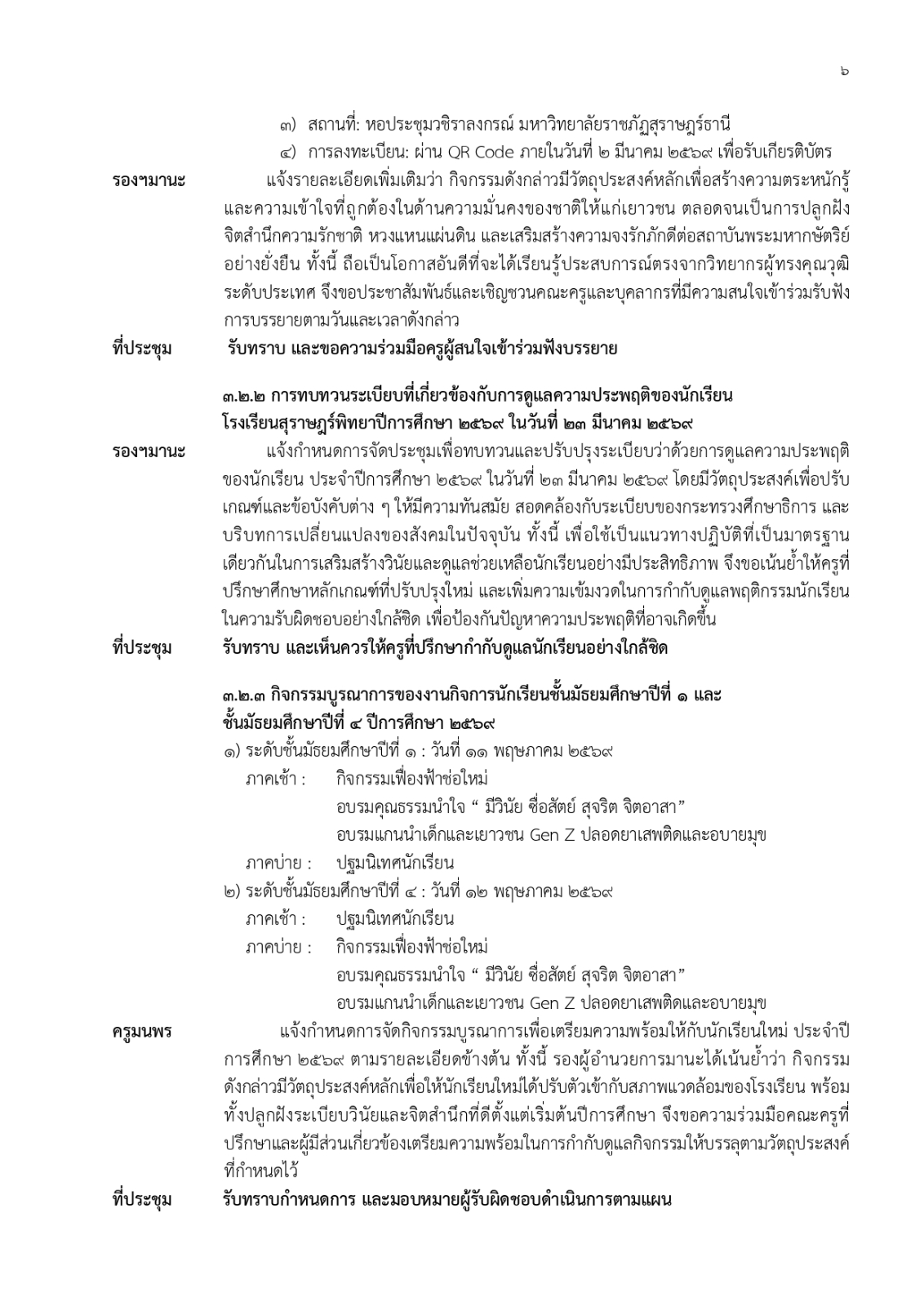 ๖

๓) สถานที่: หอประชุมวชิราลงกรณ์ มหาวิทยาลัยราชภัฏสุราษฎร์ธานี

๔) การลงทะเบียน: ผ่าน QR Code ภายในวันที่ ๒ มีนาคม ๒๕๖๙ เพื่อรับเกียรติบัตร

รองฯมานะ แจ้งรายละเอียดเพิ่มเติมว่า กิจกรรมดังกล่าวมีวัตถุประสงค์หลักเพื่อสร้างความตระหนักรู้และความเข้าใจที่ถูกต้องในด้านความมั่นคงของชาติให้แก่เยาวชน ตลอดจนเป็นการปลูกฝังจิตสำนึกความรักชาติ หวงแหนแผ่นดิน และเสริมสร้างความจงรักภักดีต่อสถาบันพระมหากษัตริย์อย่างยั่งยืน ทั้งนี้ ถือเป็นโอกาสอันดีที่จะได้เรียนรู้ประสบการณ์ตรงจากวิทยากรผู้ทรงคุณวุฒิระดับประเทศ จึงขอประชาสัมพันธ์และเชิญชวนคณะครูและบุคลากรที่มีความสนใจเข้าร่วมรับฟังการบรรยายตามวันและเวลาดังกล่าว

ที่ประชุม รับทราบ และขอความร่วมมือครูผู้สนใจเข้าร่วมฟังบรรยาย

๓.๒.๒ การทบทวนระเบียบที่เกี่ยวข้องกับการดูแลความประพฤติของนักเรียนโรงเรียนสุราษฎร์พิทยาปีการศึกษา ๒๕๖๙ ในวันที่ ๒๓ มีนาคม ๒๕๖๙

รองฯมานะ แจ้งกำหนดการจัดประชุมเพื่อทบทวนและปรับปรุงระเบียบว่าด้วยการดูแลความประพฤติของนักเรียน ประจำปีการศึกษา ๒๕๖๙ ในวันที่ ๒๓ มีนาคม ๒๕๖๙ โดยมีวัตถุประสงค์เพื่อปรับเกณฑ์และข้อบังคับต่าง ๆ ให้มีความทันสมัย สอดคล้องกับระเบียบของกระทรวงศึกษาธิการ และบริบทการเปลี่ยนแปลงของสังคมในปัจจุบัน ทั้งนี้ เพื่อใช้เป็นแนวทางปฏิบัติที่เป็นมาตรฐานเดียวกันในการเสริมสร้างวินัยและดูแลช่วยเหลือนักเรียนอย่างมีประสิทธิภาพ จึงขอเน้นย้ำให้ครูที่ปรึกษาศึกษาหลักเกณฑ์ที่ปรับปรุงใหม่ และเพิ่มความเข้มงวดในการกำกับดูแลพฤติกรรมนักเรียนในความรับผิดชอบอย่างใกล้ชิด เพื่อป้องกันปัญหาความประพฤติที่อาจเกิดขึ้น

ที่ประชุม รับทราบ และเห็นควรให้ครูที่ปรึกษากำกับดูแลนักเรียนอย่างใกล้ชิด

๓.๒.๓ กิจกรรมบูรณาการของงานกิจการนักเรียนชั้นมัธยมศึกษาปีที่ ๑ และชั้นมัธยมศึกษาปีที่ ๔ ปีการศึกษา ๒๕๖๙

๑) ระดับชั้นมัธยมศึกษาปีที่ ๑ : วันที่ ๑๑ พฤษภาคม ๒๕๖๙
ภาคเช้า : กิจกรรมเฟื่องฟ้าช่อใหม่
อบรมคุณธรรมนำใจ “ มีวินัย ซื่อสัตย์ สุจริต จิตอาสา”
อบรมแกนนำเด็กและเยาวชน Gen Z ปลอดยาเสพติดและอบายมุข
ภาคบ่าย : ปฐมนิเทศนักเรียน

๒) ระดับชั้นมัธยมศึกษาปีที่ ๔ : วันที่ ๑๒ พฤษภาคม ๒๕๖๙
ภาคเช้า : ปฐมนิเทศนักเรียน
ภาคบ่าย : กิจกรรมเฟื่องฟ้าช่อใหม่
อบรมคุณธรรมนำใจ “ มีวินัย ซื่อสัตย์ สุจริต จิตอาสา”
อบรมแกนนำเด็กและเยาวชน Gen Z ปลอดยาเสพติดและอบายมุข

ครูมนพร แจ้งกำหนดการจัดกิจกรรมบูรณาการเพื่อเตรียมความพร้อมให้กับนักเรียนใหม่ ประจำปีการศึกษา ๒๕๖๙ ตามรายละเอียดข้างต้น ทั้งนี้ รองผู้อำนวยการมานะได้เน้นย้ำว่า กิจกรรมดังกล่าวมีวัตถุประสงค์หลักเพื่อให้นักเรียนใหม่ได้ปรับตัวเข้ากับสภาพแวดล้อมของโรงเรียน พร้อมทั้งปลูกฝังระเบียบวินัยและจิตสำนึกที่ดีตั้งแต่เริ่มต้นปีการศึกษา จึงขอความร่วมมือคณะครูที่ปรึกษาและผู้มีส่วนเกี่ยวข้องเตรียมความพร้อมในการกำกับดูแลกิจกรรมให้บรรลุตามวัตถุประสงค์ที่กำหนดไว้

ที่ประชุม รับทราบกำหนดการ และมอบหมายผู้รับผิดชอบดำเนินการตามแผน